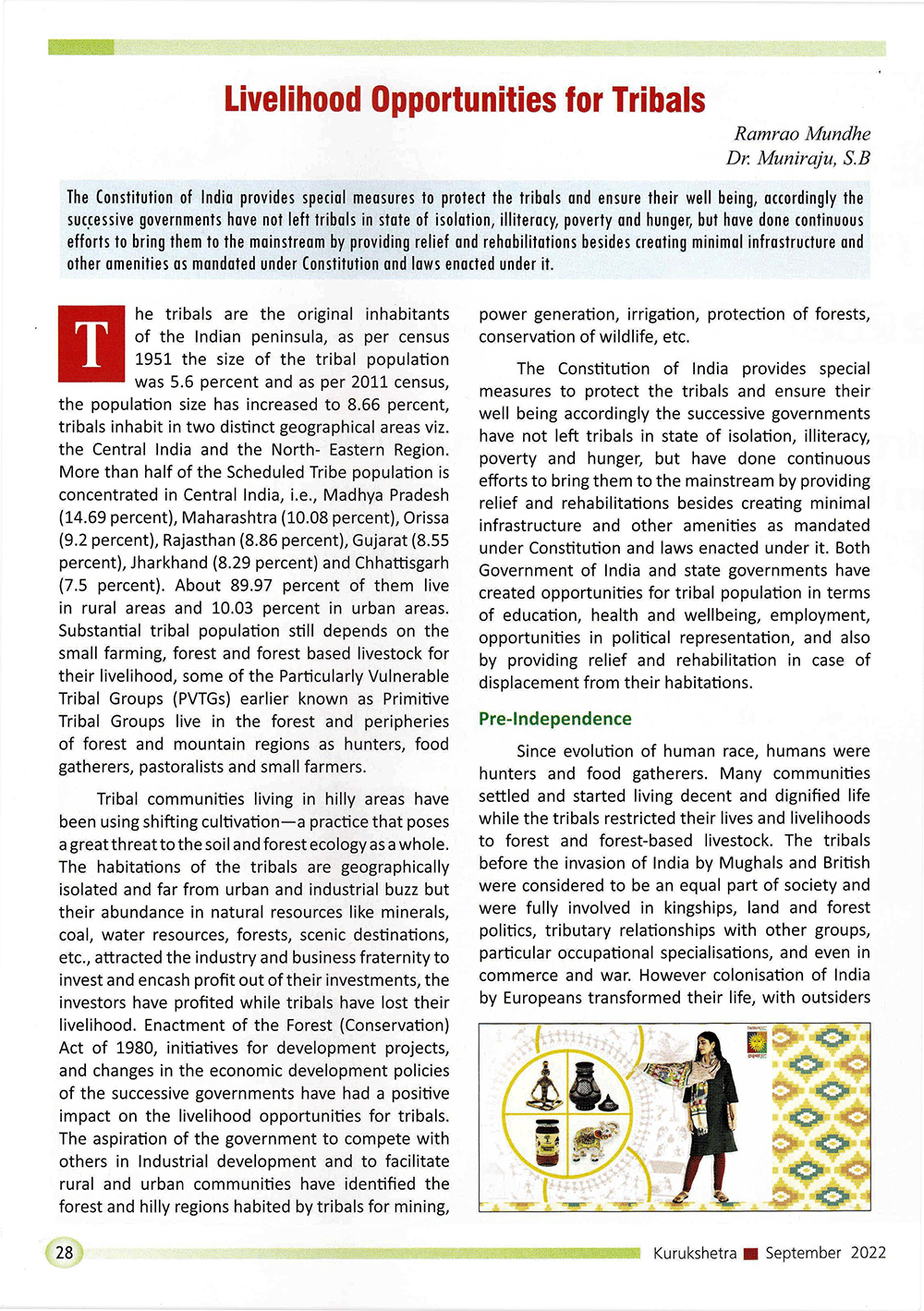 Livelihood Opportunities for Tribals

Ramrao Mundhe
Dr. Muniraju, S.B

The Constitution of India provides special measures to protect the tribals and ensure their well being, accordingly the successive governments have not left tribals in state of isolation, illiteracy, poverty and hunger, but have done continuous efforts to bring them to the mainstream by providing relief and rehabilitations besides creating minimal infrastructure and other amenities as mandated under Constitution and laws enacted under it.

The tribals are the original inhabitants of the Indian peninsula, as per census 1951 the size of the tribal population was 5.6 percent and as per 2011 census, the population size has increased to 8.66 percent, tribals inhabit in two distinct geographical areas viz. the Central India and the North- Eastern Region. More than half of the Scheduled Tribe population is concentrated in Central India, i.e., Madhya Pradesh (14.69 percent), Maharashtra (10.08 percent), Orissa (9.2 percent), Rajasthan (8.86 percent), Gujarat (8.55 percent), Jharkhand (8.29 percent) and Chhattisgarh (7.5 percent). About 89.97 percent of them live in rural areas and 10.03 percent in urban areas. Substantial tribal population still depends on the small farming, forest and forest based livestock for their livelihood, some of the Particularly Vulnerable Tribal Groups (PVTGs) earlier known as Primitive Tribal Groups live in the forest and peripheries of forest and mountain regions as hunters, food gatherers, pastoralists and small farmers.

Tribal communities living in hilly areas have been using shifting cultivation—a practice that poses a great threat to the soil and forest ecology as a whole. The habitations of the tribals are geographically isolated and far from urban and industrial buzz but their abundance in natural resources like minerals, coal, water resources, forests, scenic destinations, etc., attracted the industry and business fraternity to invest and encash profit out of their investments, the investors have profited while tribals have lost their livelihood. Enactment of the Forest (Conservation) Act of 1980, initiatives for development projects, and changes in the economic development policies of the successive governments have had a positive impact on the livelihood opportunities for tribals. The aspiration of the government to compete with others in Industrial development and to facilitate rural and urban communities have identified the forest and hilly regions habited by tribals for mining, power generation, irrigation, protection of forests, conservation of wildlife, etc.

The Constitution of India provides special measures to protect the tribals and ensure their well being accordingly the successive governments have not left tribals in state of isolation, illiteracy, poverty and hunger, but have done continuous efforts to bring them to the mainstream by providing relief and rehabilitations besides creating minimal infrastructure and other amenities as mandated under Constitution and laws enacted under it. Both Government of India and state governments have created opportunities for tribal population in terms of education, health and wellbeing, employment, opportunities in political representation, and also by providing relief and rehabilitation in case of displacement from their habitations.

Pre-Independence

Since evolution of human race, humans were hunters and food gatherers. Many communities settled and started living decent and dignified life while the tribals restricted their lives and livelihoods to forest and forest-based livestock. The tribals before the invasion of India by Mughals and British were considered to be an equal part of society and were fully involved in kingships, land and forest politics, tributary relationships with other groups, particular occupational specialisations, and even in commerce and war. However colonisation of India by Europeans transformed their life, with outsiders

28

Kurukshetra September 2022